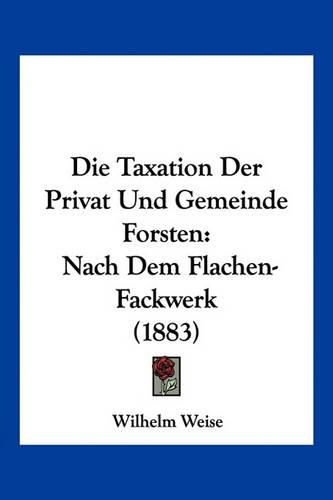 Die Taxation Der Privat Und Gemeinde Forsten: Nach Dem Flachen-Fackwerk (1883)

Wilhelm Weise